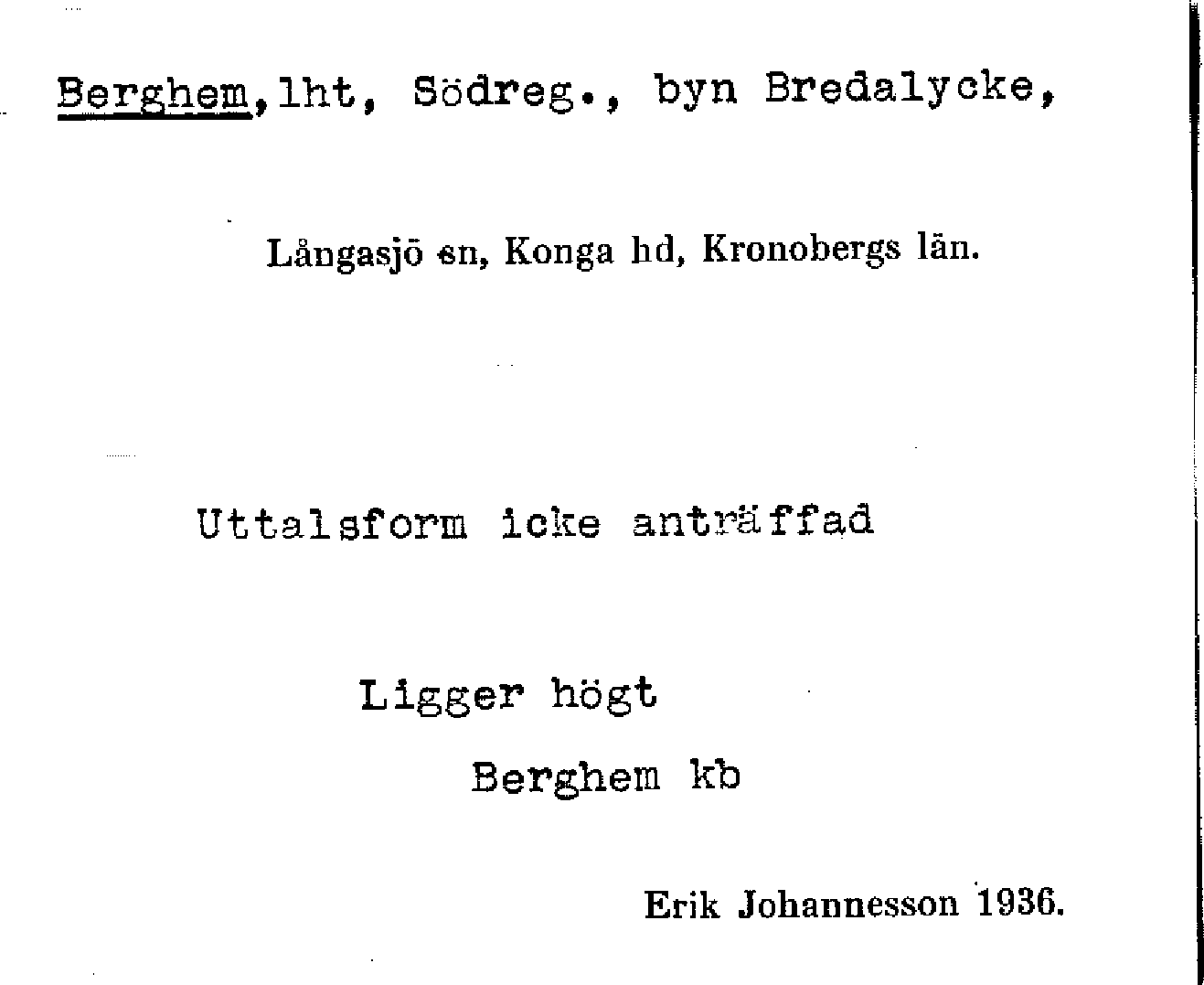 Berghem, lht, Södreg., byn Bredalycke,

Långasjö sn, Konga hd, Kronobergs län.

Uttalsform icke anträffad

Ligger högt

Berghem kb

Erik Johannesson 1936.